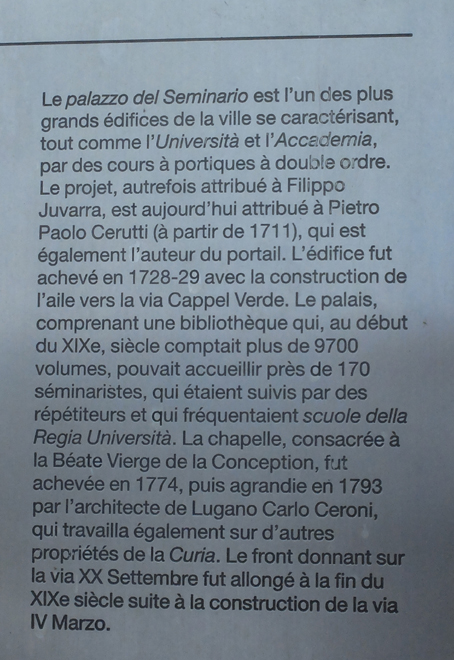 Le palazzo del Seminario est l'un des plus grands édifices de la ville se caractérisant, tout comme l'Università et l'Accademia, par des cours à portiques à double ordre. Le projet, autrefois attribué à Filippo Juvarra, est aujourd'hui attribué à Pietro Paolo Cerutti (à partir de 1711), qui est également l'auteur du portail. L'édifice fut achevé en 1728-29 avec la construction de l'aile vers la via Cappel Verde. Le palais, comprenant une bibliothèque qui, au début du XIXe, siècle comptait plus de 9700 volumes, pouvait accueillir près de 170 séminaristes, qui étaient suivis par des répétiteurs et qui fréquentaient scuole della Regia Università. La chapelle, consacrée à la Béate Vierge de la Conception, fut achevée en 1774, puis agrandie en 1793 par l'architecte de Lugano Carlo Ceroni, qui travailla également sur d'autres propriétés de la Curia. Le front donnant sur la via XX Settembre fut allongé à la fin du XIXe siècle suite à la construction de la via IV Marzo.